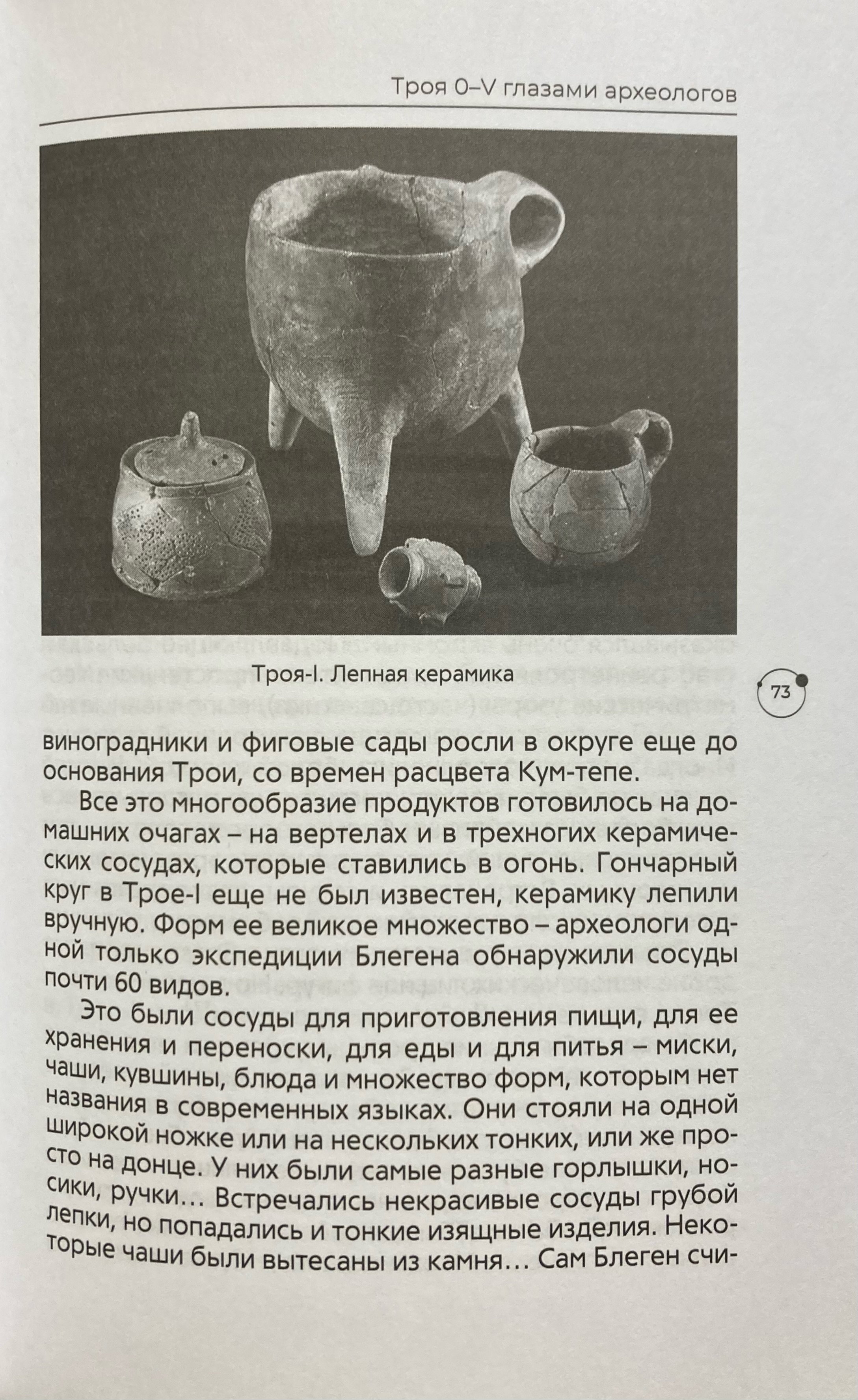 Троя 0–V глазами археологов

Троя-I. Лепная керамика

73

виноградники и фиговые сады росли в округе еще до основания Трои, со времен расцвета Кум-тепе.

Все это многообразие продуктов готовилось на домашних очагах – на вертелах и в трехногих керамических сосудах, которые ставились в огонь. Гончарный круг в Трое-I еще не был известен, керамику лепили вручную. Форм ее великое множество – археологи одной только экспедиции Блегена обнаружили сосуды почти 60 видов.

Это были сосуды для приготовления пищи, для ее хранения и переноски, для еды и для питья – миски, чаши, кувшины, блюда и множество форм, которым нет названия в современных языках. Они стояли на одной широкой ножке или на нескольких тонких, или же просто на донце. У них были самые разные горлышки, носики, ручки… Встречались некрасивые сосуды грубой лепки, но попадались и тонкие изящные изделия. Некоторые чаши были вытесаны из камня… Сам Блеген счи-